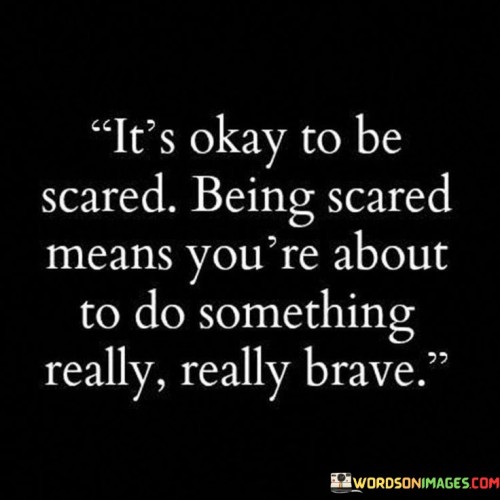 “It’s okay to be scared. Being scared means you’re about to do something really, really brave.”

WORDSONIMAGES.COM